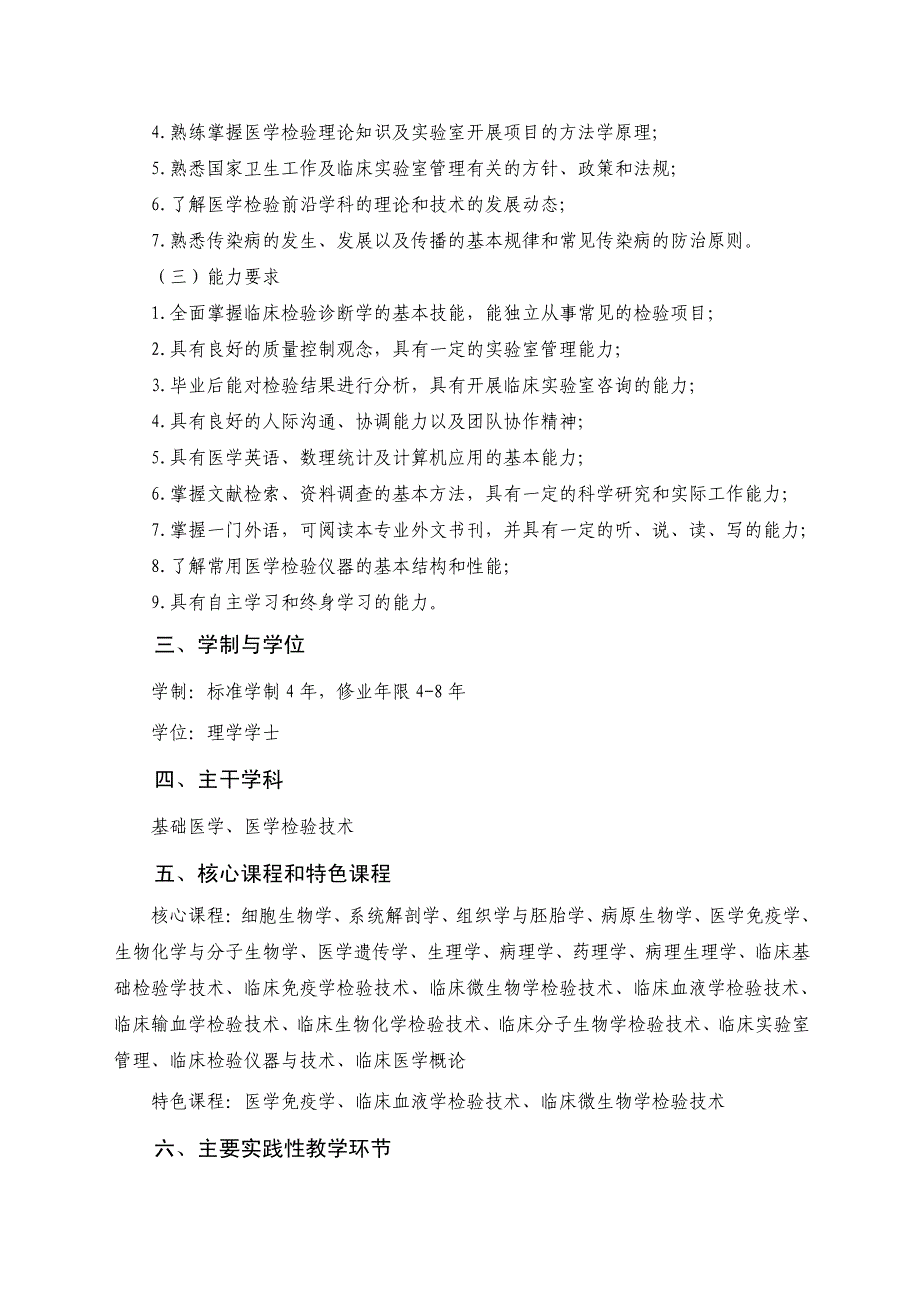 4.熟练掌握医学检验理论知识及实验室开展项目的方法学原理;

5.熟悉国家卫生工作及临床实验室管理有关的方针、政策和法规;

6.了解医学检验前沿学科的理论和技术的发展动态;

7.熟悉传染病的发生、发展以及传播的基本规律和常见传染病的防治原则。

（三）能力要求

1.全面掌握临床检验诊断学的基本技能，能独立从事常见的检验项目;

2.具有良好的质量控制观念，具有一定的实验室管理能力;

3.毕业后能对检验结果进行分析，具有开展临床实验室咨询的能力;

4.具有良好的人际沟通、协调能力以及团队协作精神;

5.具有医学英语、数理统计及计算机应用的基本能力;

6.掌握文献检索、资料调查的基本方法，具有一定的科学研究和实际工作能力;

7.掌握一门外语，可阅读本专业外文书刊，并具有一定的听、说、读、写的能力;

8.了解常用医学检验仪器的基本结构和性能;

9.具有自主学习和终身学习的能力。

三、学制与学位

学制：标准学制 4 年，修业年限 4-8 年

学位：理学学士

四、主干学科

基础医学、医学检验技术

五、核心课程和特色课程

核心课程：细胞生物学、系统解剖学、组织学与胚胎学、病原生物学、医学免疫学、生物化学与分子生物学、医学遗传学、生理学、病理学、药理学、病理生理学、临床基础检验学技术、临床免疫学检验技术、临床微生物学检验技术、临床血液学检验技术、临床输血学检验技术、临床生物化学检验技术、临床分子生物学检验技术、临床实验室管理、临床检验仪器与技术、临床医学概论

特色课程：医学免疫学、临床血液学检验技术、临床微生物学检验技术

六、主要实践性教学环节